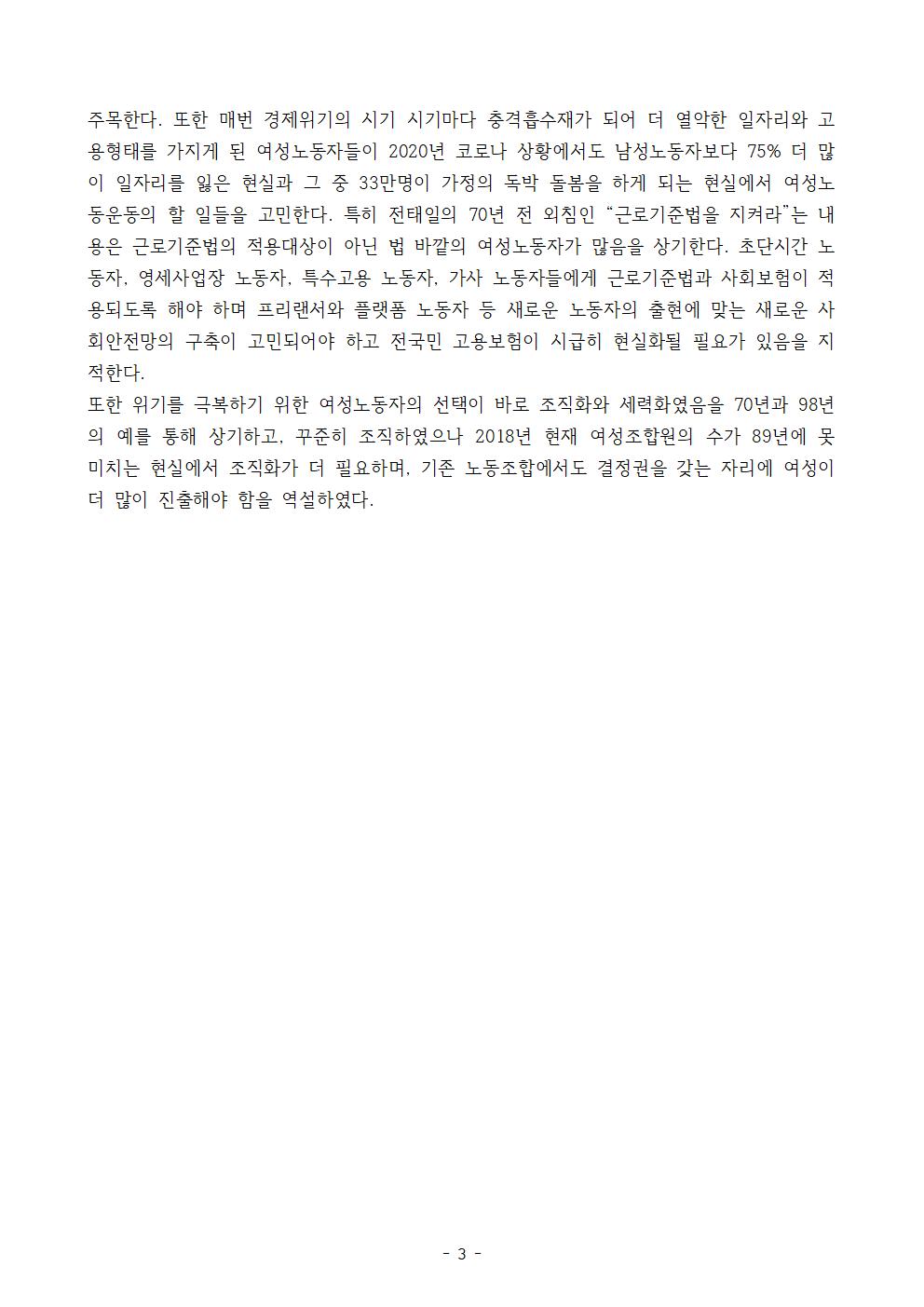 주목한다. 또한 매번 경제위기의 시기 시기마다 충격흡수재가 되어 더 열악한 일자리와 고용형태를 가지게 된 여성노동자들이 2020년 코로나 상황에서도 남성노동자보다 75% 더 많이 일자리를 잃은 현실과 그 중 33만명이 가정의 독박 돌봄을 하게 되는 현실에서 여성노동운동의 할 일들을 고민한다. 특히 전태일의 70년 전 외침인 “근로기준법을 지켜라”는 내용은 근로기준법의 적용대상이 아닌 법 바깥의 여성노동자가 많음을 상기한다. 초단시간 노동자, 영세사업장 노동자, 특수고용 노동자, 가사 노동자들에게 근로기준법과 사회보험이 적용되도록 해야 하며 프리랜서와 플랫폼 노동자 등 새로운 노동자의 출현에 맞는 새로운 사회안전망의 구축이 고민되어야 하고 전국민 고용보험이 시급히 현실화될 필요가 있음을 지적한다.
또한 위기를 극복하기 위한 여성노동자의 선택이 바로 조직화와 세력화였음을 70년과 98년의 예를 통해 상기하고, 꾸준히 조직하였으나 2018년 현재 여성조합원의 수가 89년에 못 미치는 현실에서 조직화가 더 필요하며, 기존 노동조합에서도 결정권을 갖는 자리에 여성이 더 많이 진출해야 함을 역설하였다.

- 3 -